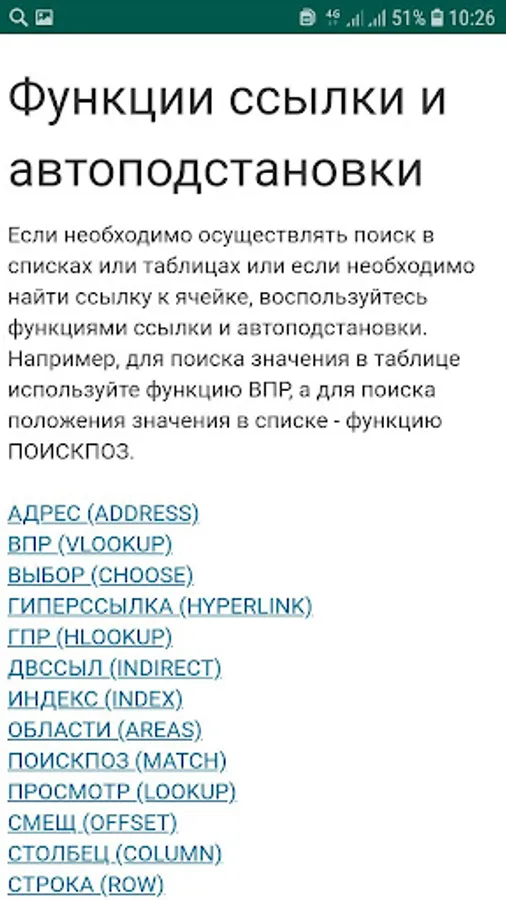 4G 51% 10:26

Функции ссылки и автоподстановки

Если необходимо осуществлять поиск в списках или таблицах или если необходимо найти ссылку к ячейке, воспользуйтесь функциями ссылки и автоподстановки. Например, для поиска значения в таблице используйте функцию ВПР, а для поиска положения значения в списке - функцию ПОИСКПОЗ.

АДРЕС (ADDRESS)
ВПР (VLOOKUP)
ВЫБОР (CHOOSE)
ГИПЕРССЫЛКА (HYPERLINK)
ГПР (HLOOKUP)
ДВССЫЛ (INDIRECT)
ИНДЕКС (INDEX)
ОБЛАСТИ (AREAS)
ПОИСКПОЗ (MATCH)
ПРОСМОТР (LOOKUP)
СМЕЩ (OFFSET)
СТОЛБЕЦ (COLUMN)
СТРОКА (ROW)